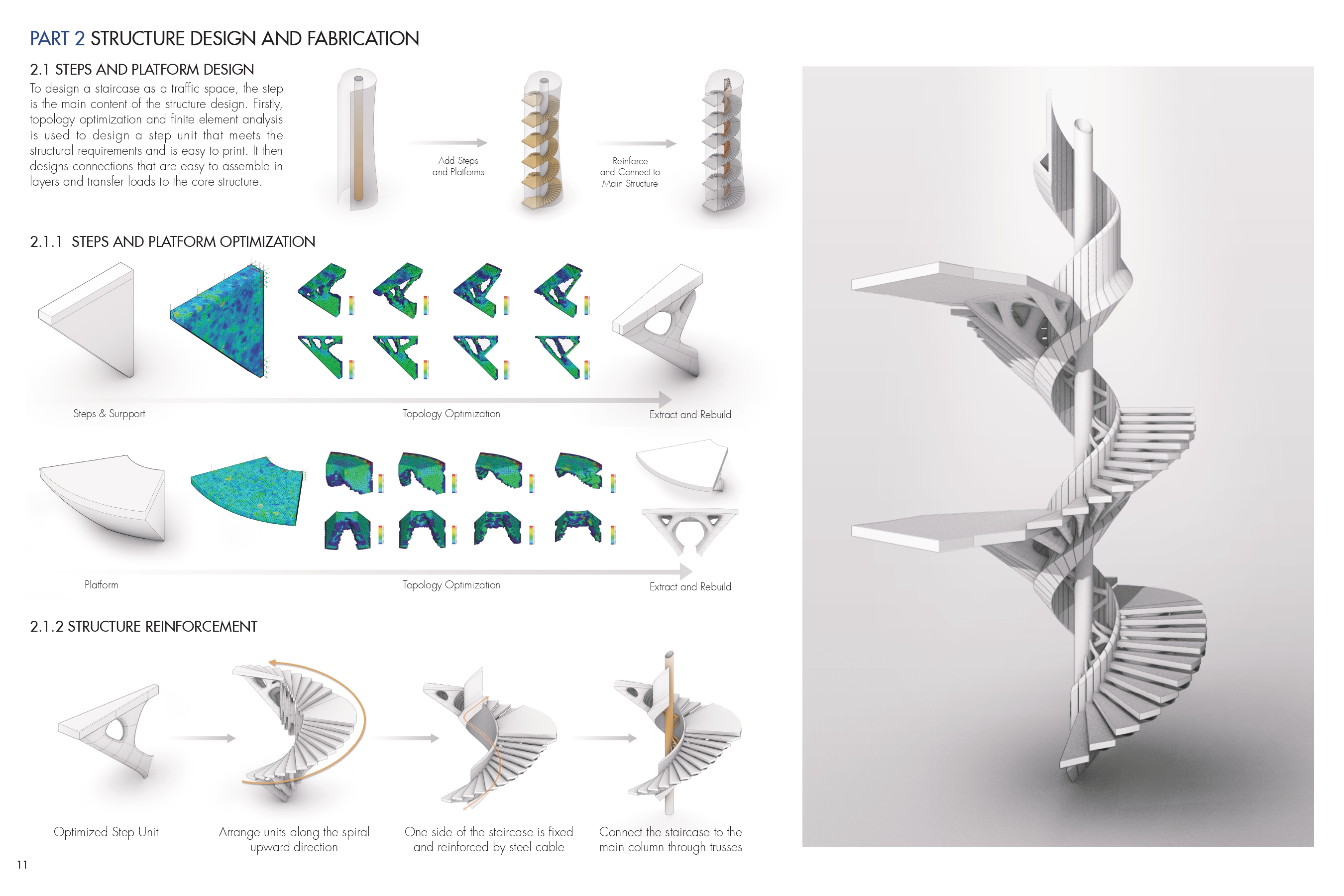 PART 2 STRUCTURE DESIGN AND FABRICATION

2.1 STEPS AND PLATFORM DESIGN

To design a staircase as a traffic space, the step is the main content of the structure design. Firstly, topology optimization and finite element analysis is used to design a step unit that meets the structural requirements and is easy to print. It then designs connections that are easy to assemble in layers and transfer loads to the core structure.

Add Steps and Platforms

Reinforce and Connect to Main Structure

2.1.1 STEPS AND PLATFORM OPTIMIZATION

Steps & Surpport

Topology Optimization

Extract and Rebuild

Platform

Topology Optimization

Extract and Rebuild

2.1.2 STRUCTURE REINFORCEMENT

Optimized Step Unit

Arrange units along the spiral upward direction

One side of the staircase is fixed and reinforced by steel cable

Connect the staircase to the main column through trusses

11